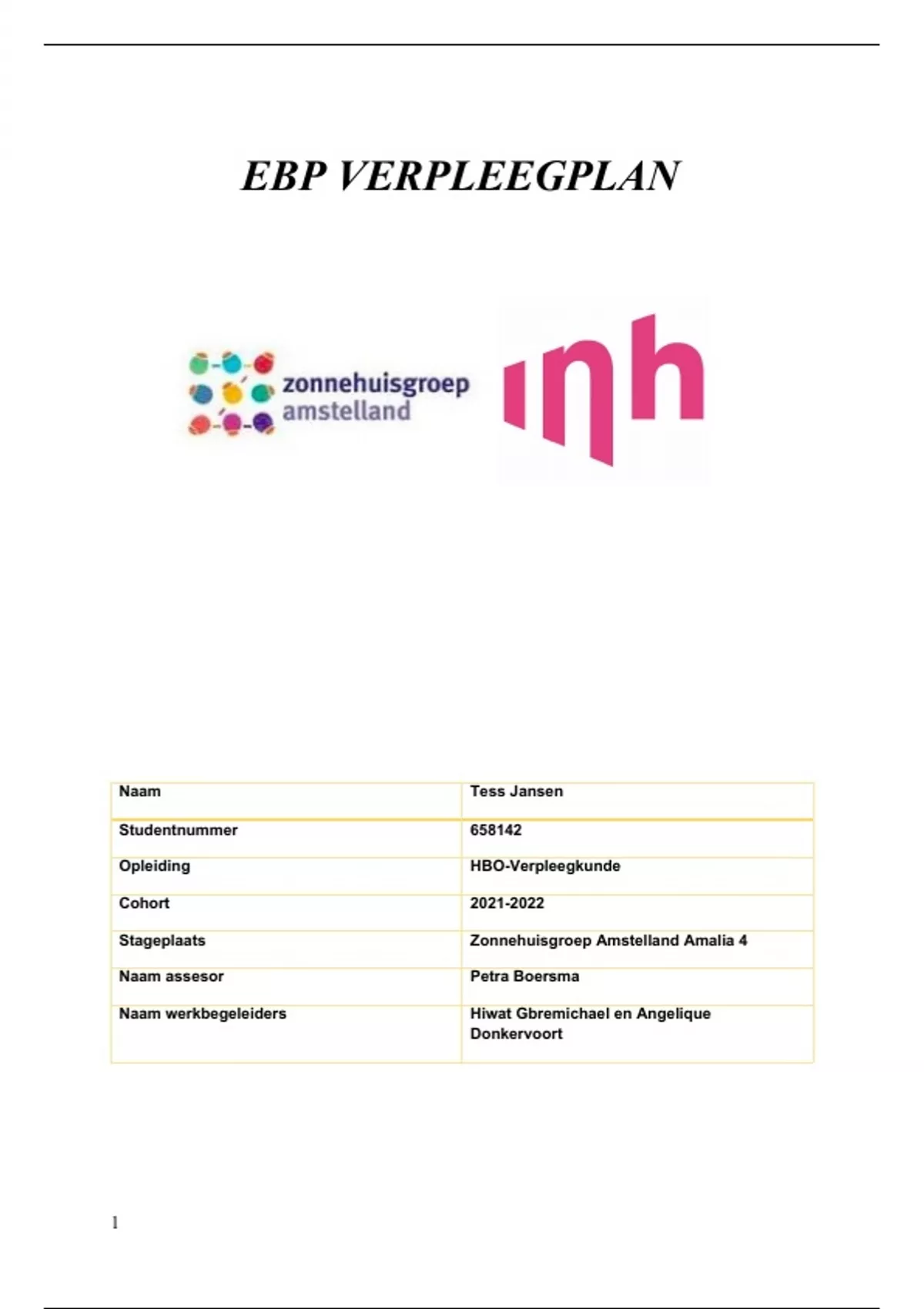 EBP VERPLEEGPLAN

zonnehuisgroep amstelland

inh

| Naam | Tess Jansen |
|---|---|
| Studentnummer | 658142 |
| Opleiding | HBO-Verpleegkunde |
| Cohort | 2021-2022 |
| Stageplaats | Zonnehuisgroep Amstelland Amalia 4 |
| Naam assesor | Petra Boersma |
| Naam werkbegeleiders | Hiwat Gbremichael en Angelique Donkervoort |

1